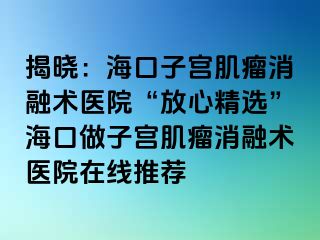 揭晓：海口子宫肌瘤消融术医院“放心精选”海口做子宫肌瘤消融术医院在线推荐